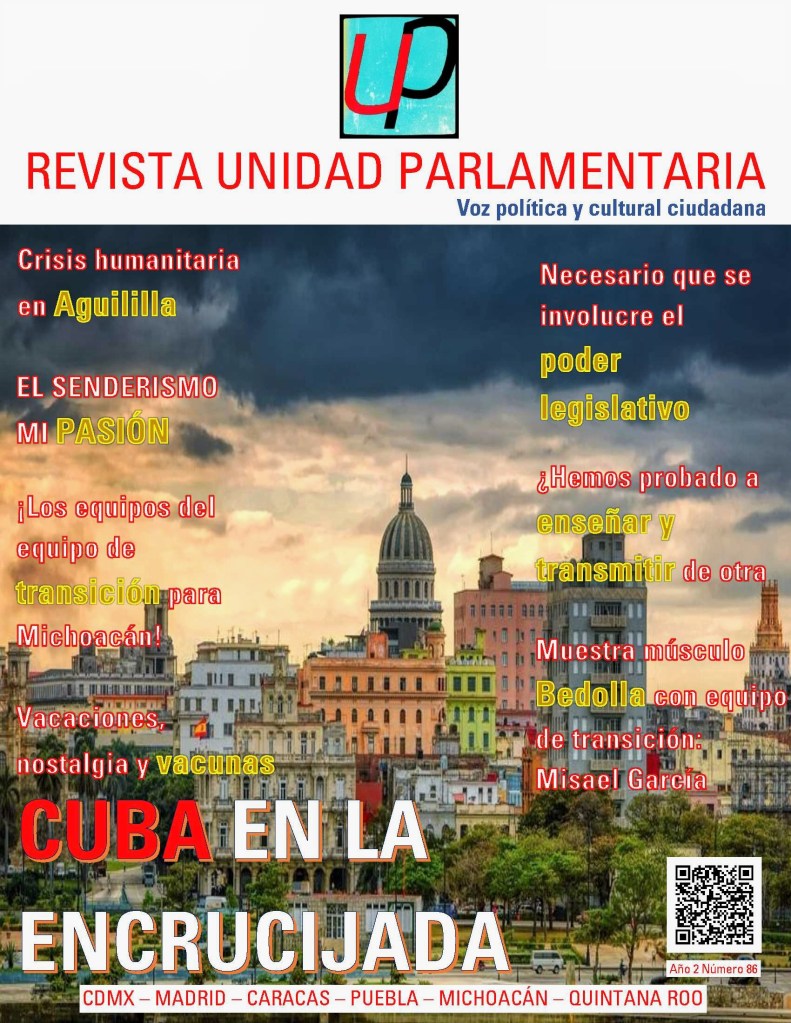 UP

REVISTA UNIDAD PARLAMENTARIA

Voz política y cultural ciudadana

Crisis humanitaria en Aguililla

EL SENDERISMO MI PASIÓN

¡Los equipos del equipo de transición para Michoacán!

Vacaciones, nostalgia y vacunas

Necesario que se involucre el poder legislativo

¿Hemos probado a enseñar y transmitir de otra

Muestra músculo Bedolla con equipo de transición: Misael García

CUBA EN LA ENCRUCIJADA

Año 2 Número 86

CDMX – MADRID – CARACAS – PUEBLA – MICHOACÁN – QUINTANA ROO